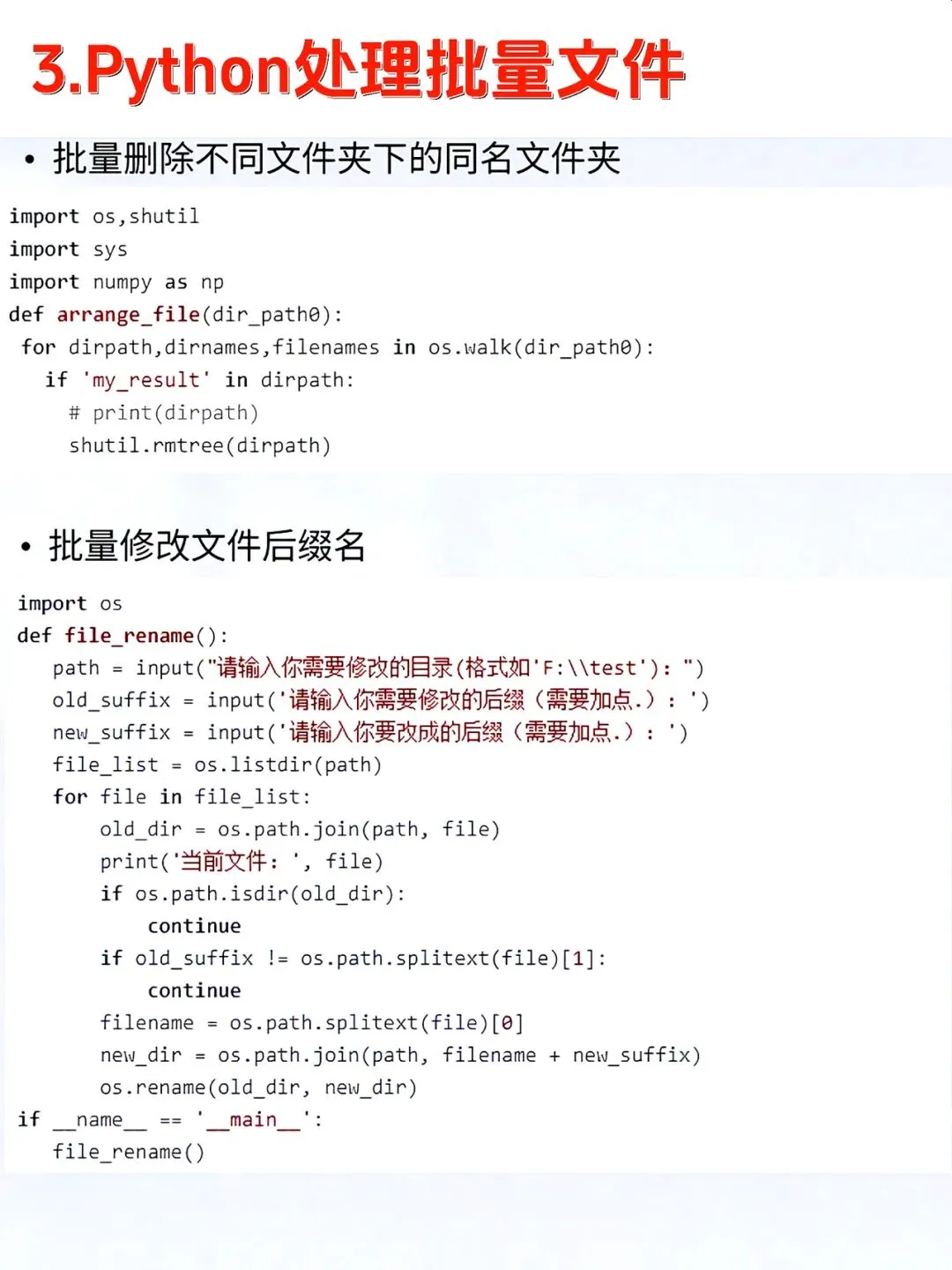 3.Python处理批量文件

• 批量删除不同文件夹下的同名文件夹

import os,shutil
import sys
import numpy as np
def arrange_file(dir_path0):
 for dirpath,dirnames,filenames in os.walk(dir_path0):
   if 'my_result' in dirpath:
     # print(dirpath)
     shutil.rmtree(dirpath)

• 批量修改文件后缀名

import os
def file_rename():
   path = input("请输入你需要修改的目录(格式如'F:\\test'): ")
   old_suffix = input('请输入你需要修改的后缀（需要加点.）: ')
   new_suffix = input('请输入你要改成的后缀（需要加点.）: ')
   file_list = os.listdir(path)
   for file in file_list:
       old_dir = os.path.join(path, file)
       print('当前文件: ', file)
       if os.path.isdir(old_dir):
           continue
       if old_suffix != os.path.splitext(file)[1]:
           continue
       filename = os.path.splitext(file)[0]
       new_dir = os.path.join(path, filename + new_suffix)
       os.rename(old_dir, new_dir)
if __name__ == '__main__':
   file_rename()